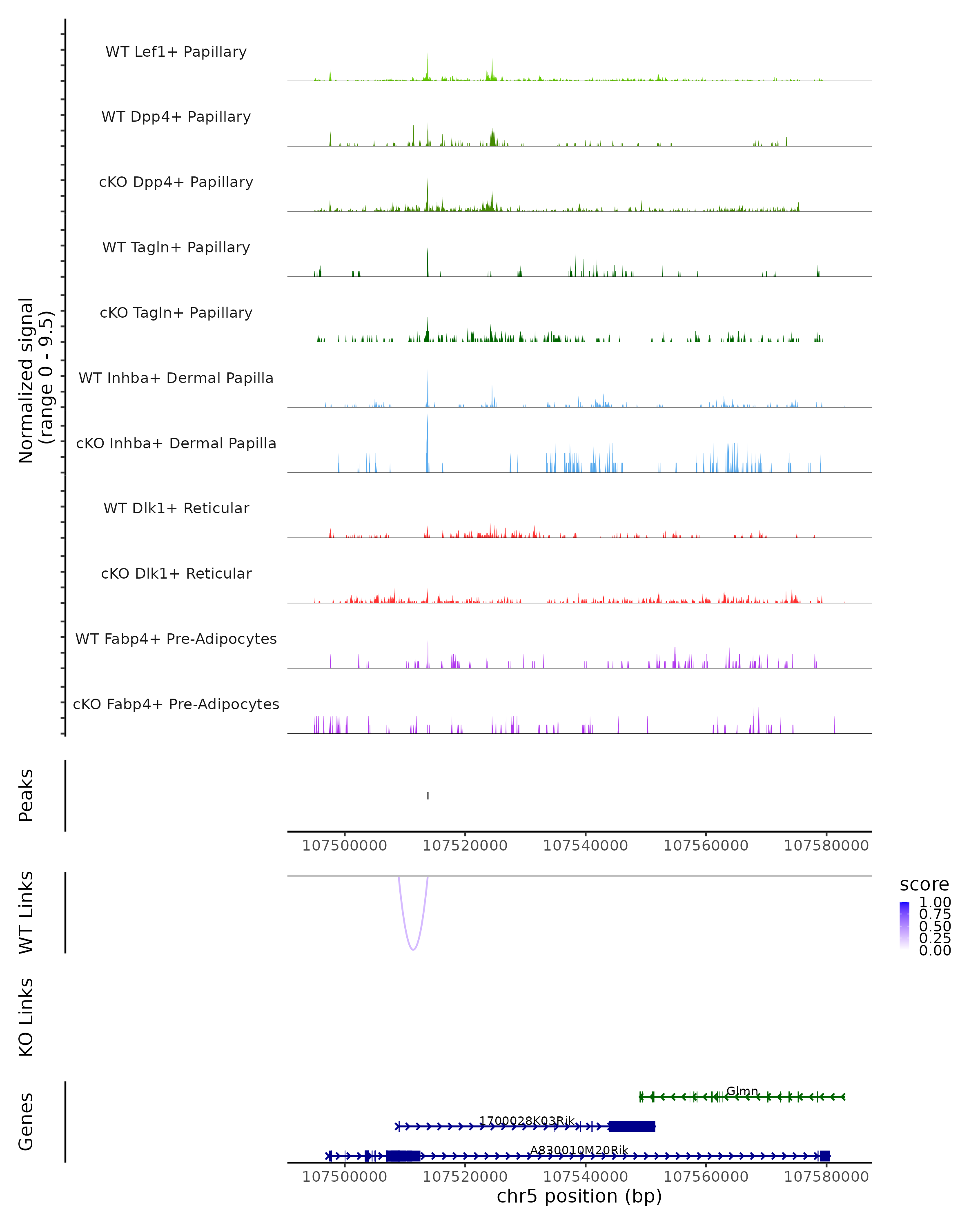 Normalized signal
(range 0 - 9.5)

WT Lef1+ Papillary

WT Dpp4+ Papillary

cKO Dpp4+ Papillary

WT Tagln+ Papillary

cKO Tagln+ Papillary

WT Inhba+ Dermal Papilla

cKO Inhba+ Dermal Papilla

WT Dlk1+ Reticular

cKO Dlk1+ Reticular

WT Fabp4+ Pre-Adipocytes

cKO Fabp4+ Pre-Adipocytes

Peaks

107500000 107520000 107540000 107560000 107580000

WT Links

score
1.00
0.75
0.50
0.25
0.00

KO Links

Genes

Glmn

1700028K03Rik

A830010M20Rik

107500000 107520000 107540000 107560000 107580000

chr5 position (bp)